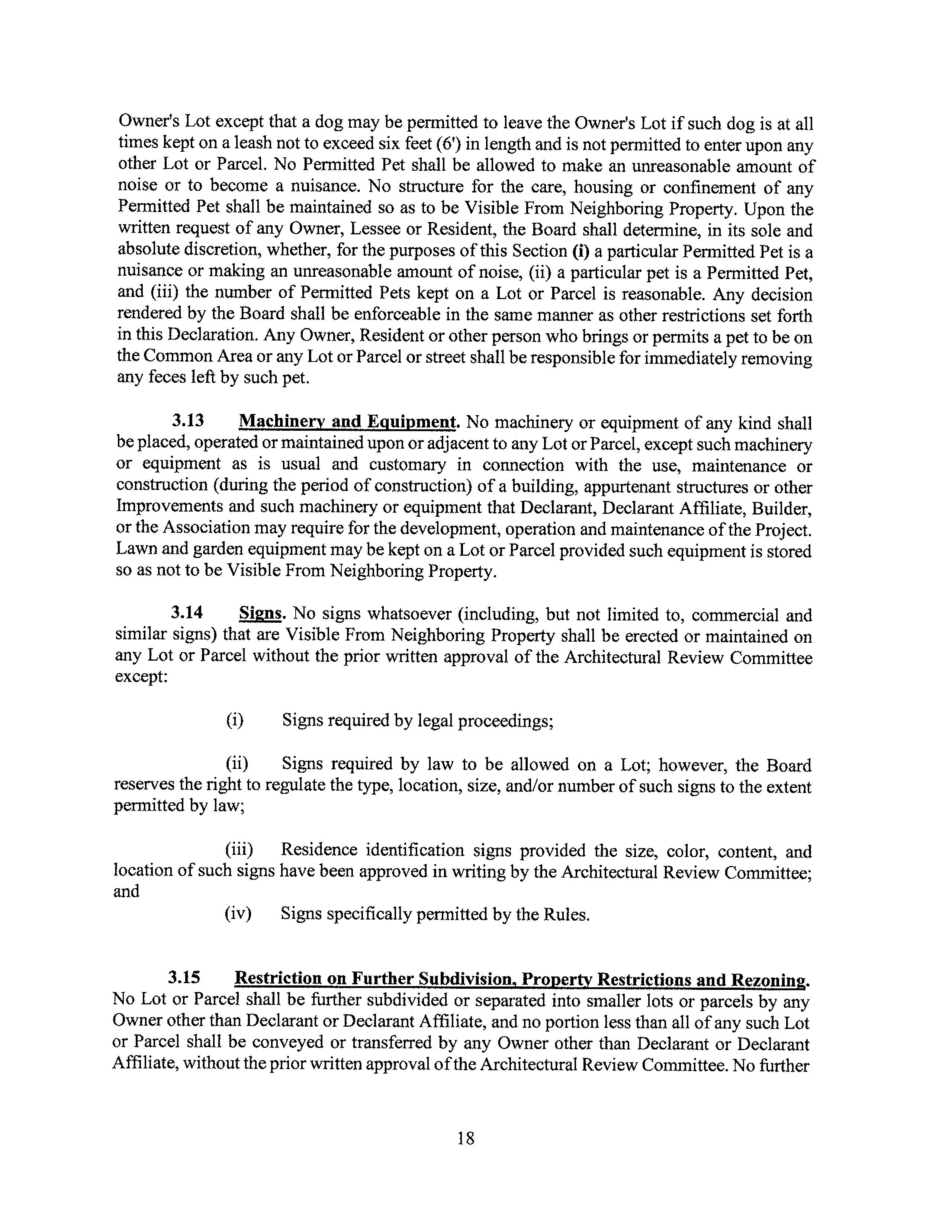 Owner's Lot except that a dog may be permitted to leave the Owner's Lot if such dog is at all times kept on a leash not to exceed six feet (6') in length and is not permitted to enter upon any other Lot or Parcel. No Permitted Pet shall be allowed to make an unreasonable amount of noise or to become a nuisance. No structure for the care, housing or confinement of any Permitted Pet shall be maintained so as to be Visible From Neighboring Property. Upon the written request of any Owner, Lessee or Resident, the Board shall determine, in its sole and absolute discretion, whether, for the purposes of this Section (i) a particular Permitted Pet is a nuisance or making an unreasonable amount of noise, (ii) a particular pet is a Permitted Pet, and (iii) the number of Permitted Pets kept on a Lot or Parcel is reasonable. Any decision rendered by the Board shall be enforceable in the same manner as other restrictions set forth in this Declaration. Any Owner, Resident or other person who brings or permits a pet to be on the Common Area or any Lot or Parcel or street shall be responsible for immediately removing any feces left by such pet.

3.13 Machinery and Equipment. No machinery or equipment of any kind shall be placed, operated or maintained upon or adjacent to any Lot or Parcel, except such machinery or equipment as is usual and customary in connection with the use, maintenance or construction (during the period of construction) of a building, appurtenant structures or other Improvements and such machinery or equipment that Declarant, Declarant Affiliate, Builder, or the Association may require for the development, operation and maintenance of the Project. Lawn and garden equipment may be kept on a Lot or Parcel provided such equipment is stored so as not to be Visible From Neighboring Property.

3.14 Signs. No signs whatsoever (including, but not limited to, commercial and similar signs) that are Visible From Neighboring Property shall be erected or maintained on any Lot or Parcel without the prior written approval of the Architectural Review Committee except:

(i) Signs required by legal proceedings;

(ii) Signs required by law to be allowed on a Lot; however, the Board reserves the right to regulate the type, location, size, and/or number of such signs to the extent permitted by law;

(iii) Residence identification signs provided the size, color, content, and location of such signs have been approved in writing by the Architectural Review Committee; and

(iv) Signs specifically permitted by the Rules.

3.15 Restriction on Further Subdivision, Property Restrictions and Rezoning. No Lot or Parcel shall be further subdivided or separated into smaller lots or parcels by any Owner other than Declarant or Declarant Affiliate, and no portion less than all of any such Lot or Parcel shall be conveyed or transferred by any Owner other than Declarant or Declarant Affiliate, without the prior written approval of the Architectural Review Committee. No further

18